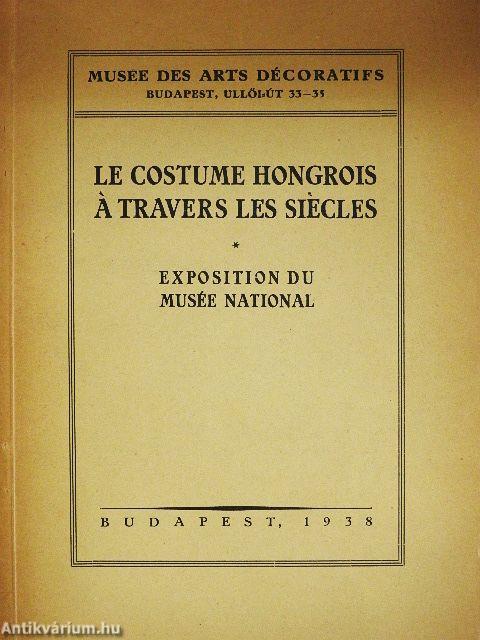 MUSEE DES ARTS DÉCORATIFS
BUDAPEST, ULLŐI-ÚT 33–35

LE COSTUME HONGROIS À TRAVERS LES SIÈCLES

*

EXPOSITION DU MUSÉE NATIONAL

BUDAPEST, 1938

Antikvárium.hu